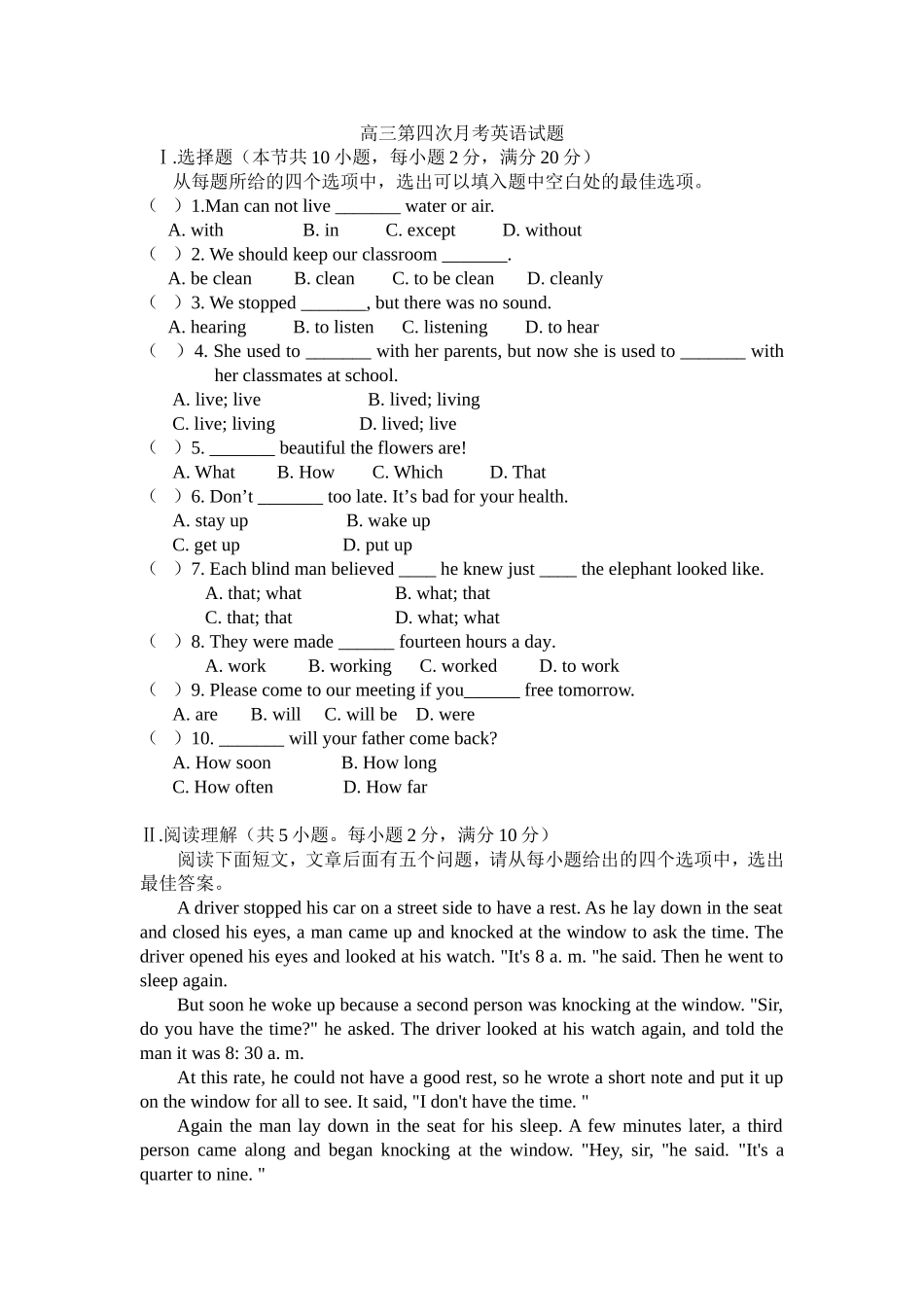 高三第四次月考英语试题

Ⅰ.选择题（本节共10小题，每小题2分，满分20分）

从每题所给的四个选项中，选出可以填入题中空白处的最佳选项。

（ ）1.Man can not live ____ water or air.
A. with B. in C. except D. without

（ ）2. We should keep our classroom ____.
A. be clean B. clean C. to be clean D. cleanly

（ ）3. We stopped ____, but there was no sound.
A. hearing B. to listen C. listening D. to hear

（ ）4. She used to ____ with her parents, but now she is used to ____ with her classmates at school.
A. live; live B. lived; living
C. live; living D. lived; live

（ ）5. ____ beautiful the flowers are!
A. What B. How C. Which D. That

（ ）6. Don't ____ too late. It's bad for your health.
A. stay up B. wake up
C. get up D. put up

（ ）7. Each blind man believed ____ he knew just ____ the elephant looked like.
A. that; what B. what; that
C. that; that D. what; what

（ ）8. They were made ____ fourteen hours a day.
A. work B. working C. worked D. to work

（ ）9. Please come to our meeting if you____ free tomorrow.
A. are B. will C. will be D. were

（ ）10. ____ will your father come back?
A. How soon B. How long
C. How often D. How far

Ⅱ.阅读理解（共5小题。每小题2分，满分10分）

阅读下面短文，文章后面有五个问题，请从每小题给出的四个选项中，选出最佳答案。

A driver stopped his car on a street side to have a rest. As he lay down in the seat and closed his eyes, a man came up and knocked at the window to ask the time. The driver opened his eyes and looked at his watch. "It's 8 a. m. "he said. Then he went to sleep again.

But soon he woke up because a second person was knocking at the window. "Sir, do you have the time?" he asked. The driver looked at his watch again, and told the man it was 8: 30 a. m.

At this rate, he could not have a good rest, so he wrote a short note and put it up on the window for all to see. It said, "I don't have the time. "

Again the man lay down in the seat for his sleep. A few minutes later, a third person came along and began knocking at the window. "Hey, sir, "he said. "It's a quarter to nine. "